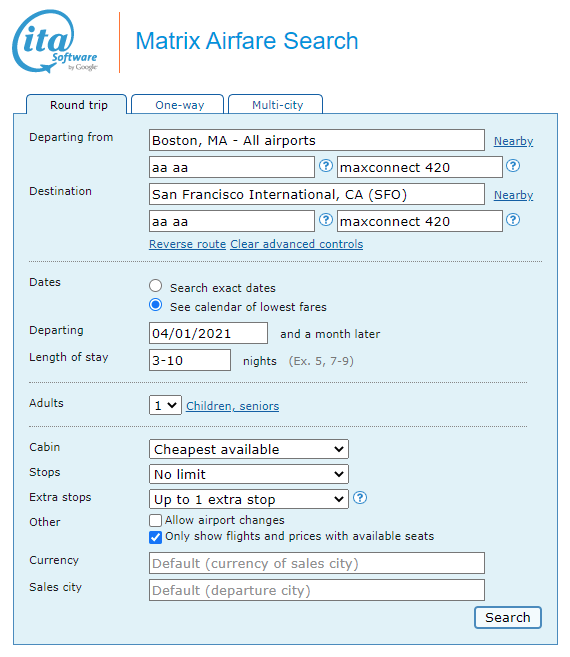 ita Software by Google

Matrix Airfare Search

Round trip One-way Multi-city

Departing from Boston, MA - All airports Nearby
aa aa ? maxconnect 420 ?

Destination San Francisco International, CA (SFO) Nearby
aa aa ? maxconnect 420 ?

Reverse route Clear advanced controls

Dates
Search exact dates
See calendar of lowest fares

Departing 04/01/2021 and a month later

Length of stay 3-10 nights (Ex. 5, 7-9)

Adults 1 Children, seniors

Cabin Cheapest available

Stops No limit

Extra stops Up to 1 extra stop ?

Other
Allow airport changes
Only show flights and prices with available seats

Currency Default (currency of sales city)

Sales city Default (departure city)

Search